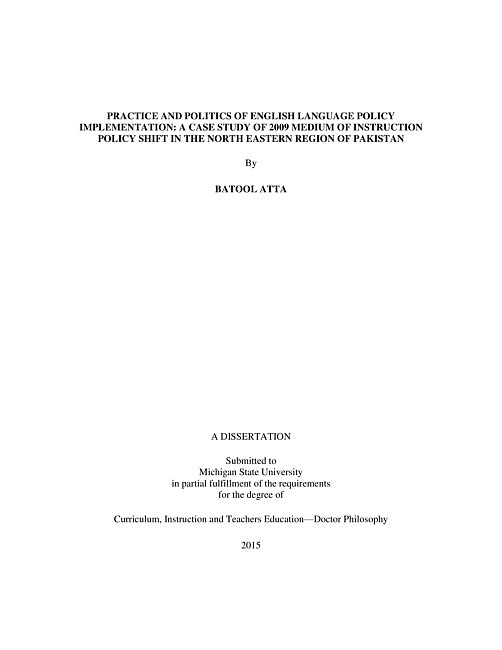 PRACTICE AND POLITICS OF ENGLISH LANGUAGE POLICY IMPLEMENTATION: A CASE STUDY OF 2009 MEDIUM OF INSTRUCTION POLICY SHIFT IN THE NORTH EASTERN REGION OF PAKISTAN

By

BATOOL ATTA

A DISSERTATION

Submitted to
Michigan State University
in partial fulfillment of the requirements
for the degree of

Curriculum, Instruction and Teachers Education—Doctor Philosophy

2015